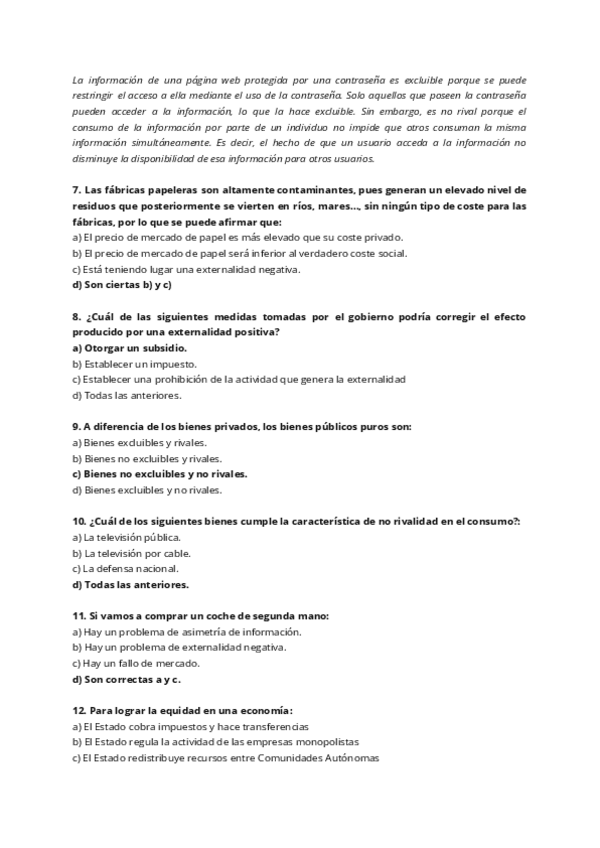 La información de una página web protegida por una contraseña es excluible porque se puede restringir el acceso a ella mediante el uso de la contraseña. Solo aquellos que poseen la contraseña pueden acceder a la información, lo que la hace excluible. Sin embargo, es no rival porque el consumo de la información por parte de un individuo no impide que otros consuman la misma información simultáneamente. Es decir, el hecho de que un usuario acceda a la información no disminuye la disponibilidad de esa información para otros usuarios.

7. Las fábricas papeleras son altamente contaminantes, pues generan un elevado nivel de residuos que posteriormente se vierten en ríos, mares…, sin ningún tipo de coste para las fábricas, por lo que se puede afirmar que:
a) El precio de mercado de papel es más elevado que su coste privado.
b) El precio de mercado de papel será inferior al verdadero coste social.
c) Está teniendo lugar una externalidad negativa.
d) Son ciertas b) y c)

8. ¿Cuál de las siguientes medidas tomadas por el gobierno podría corregir el efecto producido por una externalidad positiva?
a) Otorgar un subsidio.
b) Establecer un impuesto.
c) Establecer una prohibición de la actividad que genera la externalidad
d) Todas las anteriores.

9. A diferencia de los bienes privados, los bienes públicos puros son:
a) Bienes excluibles y rivales.
b) Bienes no excluibles y rivales.
c) Bienes no excluibles y no rivales.
d) Bienes excluibles y no rivales.

10. ¿Cuál de los siguientes bienes cumple la característica de no rivalidad en el consumo?:
a) La televisión pública.
b) La televisión por cable.
c) La defensa nacional.
d) Todas las anteriores.

11. Si vamos a comprar un coche de segunda mano:
a) Hay un problema de asimetría de información.
b) Hay un problema de externalidad negativa.
c) Hay un fallo de mercado.
d) Son correctas a y c.

12. Para lograr la equidad en una economía:
a) El Estado cobra impuestos y hace transferencias
b) El Estado regula la actividad de las empresas monopolistas
c) El Estado redistribuye recursos entre Comunidades Autónomas